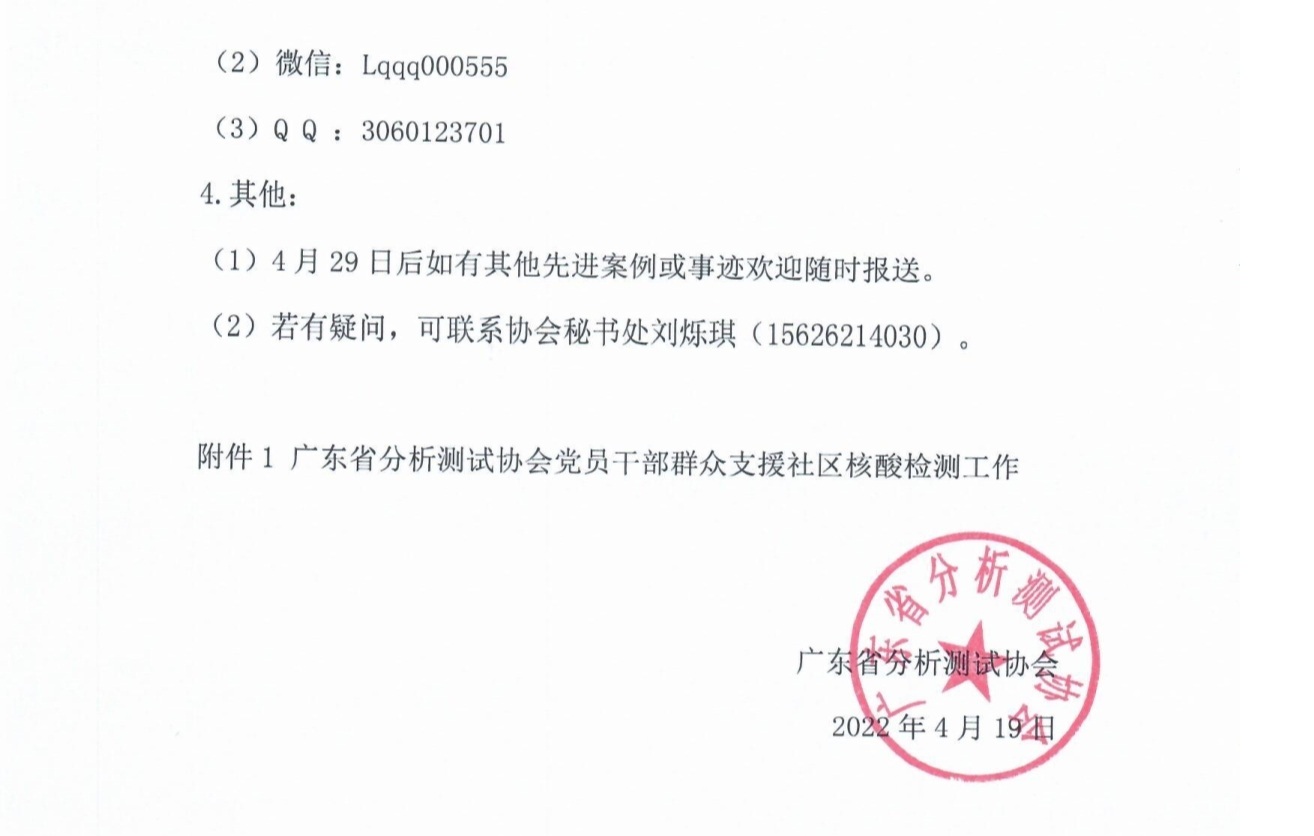 （2）微信：Lqqq000555

（3）Q Q ：3060123701

4.其他：

（1）4 月 29 日后如有其他先进案例或事迹欢迎随时报送。

（2）若有疑问，可联系协会秘书处刘烁琪（15626214030）。

附件 1 广东省分析测试协会党员干部群众支援社区核酸检测工作

广东省分析测试协会

广东省分析测试协会

2022 年 4 月 19 日